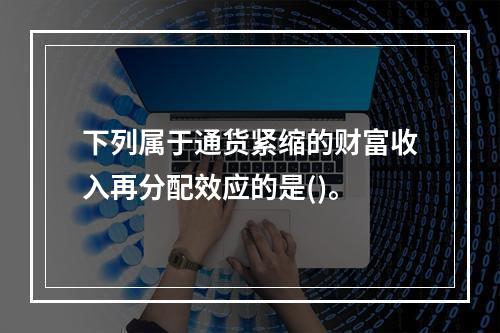 下列属于通货紧缩的财富收入再分配效应的是()。